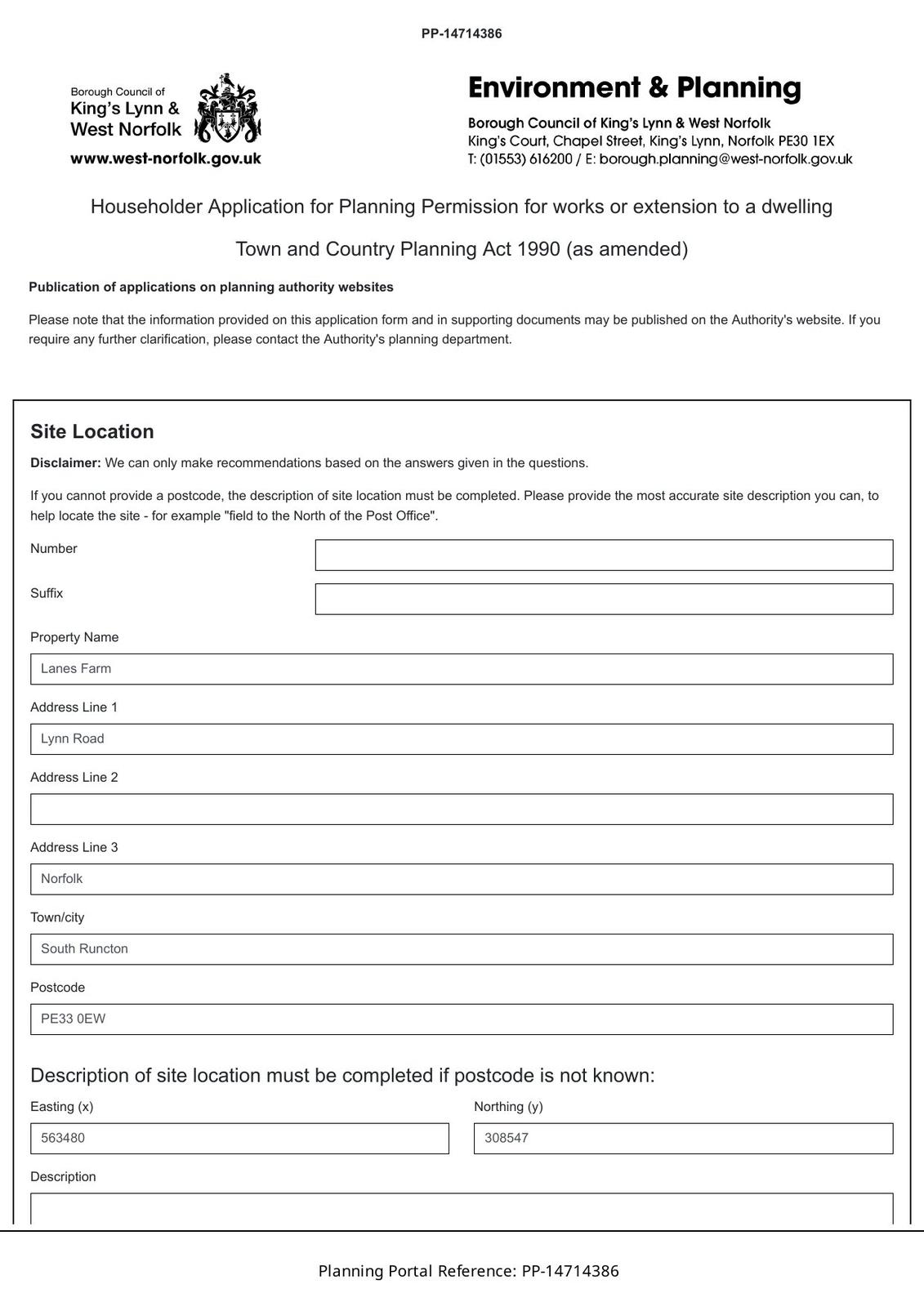 PP-14714386

Borough Council of
King's Lynn &
West Norfolk

www.west-norfolk.gov.uk

Environment & Planning

Borough Council of King's Lynn & West Norfolk
King's Court, Chapel Street, King's Lynn, Norfolk PE30 1EX
T: (01553) 616200 / E: borough.planning@west-norfolk.gov.uk

Householder Application for Planning Permission for works or extension to a dwelling

Town and Country Planning Act 1990 (as amended)

Publication of applications on planning authority websites

Please note that the information provided on this application form and in supporting documents may be published on the Authority's website. If you require any further clarification, please contact the Authority's planning department.

Site Location

Disclaimer: We can only make recommendations based on the answers given in the questions.

If you cannot provide a postcode, the description of site location must be completed. Please provide the most accurate site description you can, to help locate the site - for example "field to the North of the Post Office".

Number

Suffix

Property Name

Lanes Farm

Address Line 1

Lynn Road

Address Line 2

Address Line 3

Norfolk

Town/city

South Runcton

Postcode

PE33 0EW

Description of site location must be completed if postcode is not known:

Easting (x)

563480

Northing (y)

308547

Description

Planning Portal Reference: PP-14714386